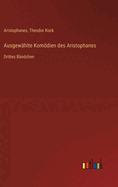 Aristophanes, Theodor Kock

Ausgewählte Komödien des Aristophanes

Drittes Bändchen

outlook